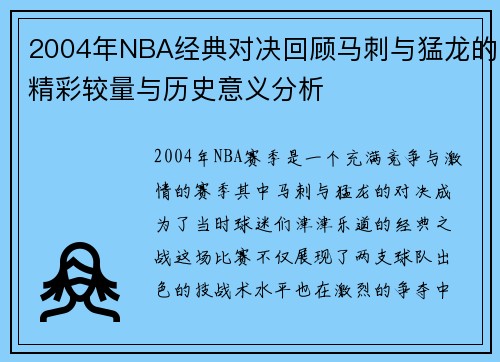 2004年NBA经典对决回顾马刺与猛龙的精彩较量与历史意义分析

2004年NBA赛季是一个充满竞争与激情的赛季其中马刺与猛龙的对决成为了当时球迷们津津乐道的经典之战这场比赛不仅展现了两支球队出色的技战术水平也在激烈的争夺中